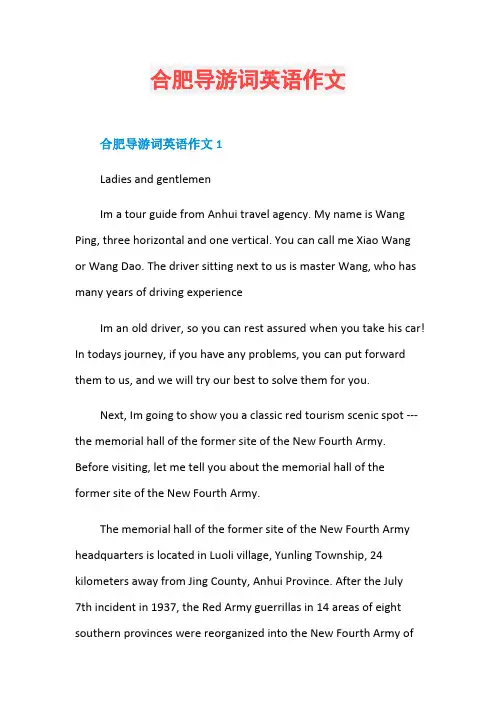 合肥导游词英语作文

合肥导游词英语作文 1

Ladies and gentlemen

Im a tour guide from Anhui travel agency. My name is Wang Ping, three horizontal and one vertical. You can call me Xiao Wang or Wang Dao. The driver sitting next to us is master Wang, who has many years of driving experience

Im an old driver, so you can rest assured when you take his car! In todays journey, if you have any problems, you can put forward them to us, and we will try our best to solve them for you.

Next, Im going to show you a classic red tourism scenic spot --- the memorial hall of the former site of the New Fourth Army. Before visiting, let me tell you about the memorial hall of the former site of the New Fourth Army.

The memorial hall of the former site of the New Fourth Army headquarters is located in Luoli village, Yunling Township, 24 kilometers away from Jing County, Anhui Province. After the July 7th incident in 1937, the Red Army guerrillas in 14 areas of eight southern provinces were reorganized into the New Fourth Army of